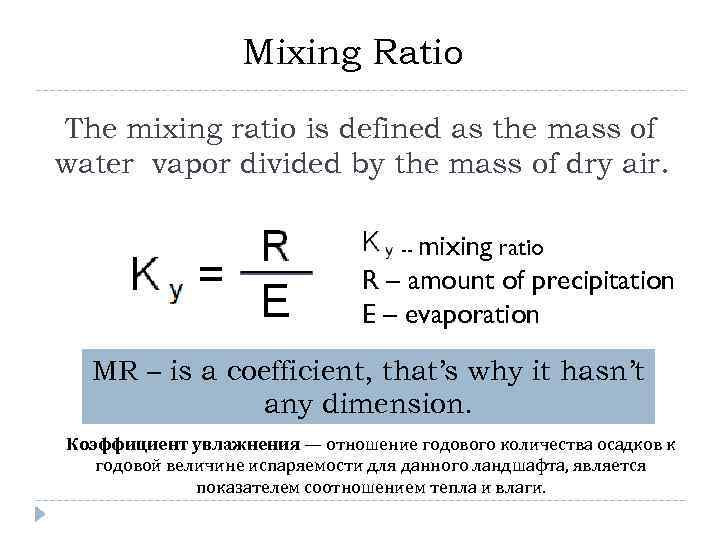 Mixing Ratio

The mixing ratio is defined as the mass of water vapor divided by the mass of dry air.

$K_y = \frac{R}{E}$

$K_y$ -- mixing ratio
R – amount of precipitation
E – evaporation

MR – is a coefficient, that's why it hasn't any dimension.

Коэффициент увлажнения — отношение годового количества осадков к годовой величине испаряемости для данного ландшафта, является показателем соотношением тепла и влаги.